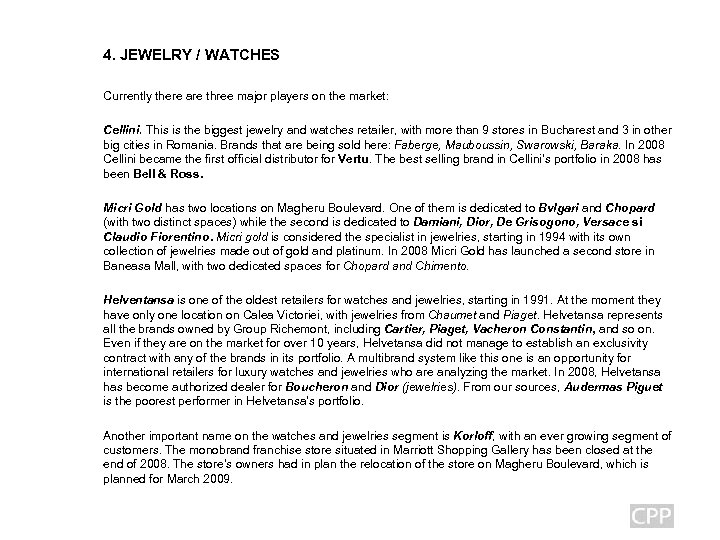 4. JEWELRY / WATCHES

Currently there are three major players on the market:

Cellini. This is the biggest jewelry and watches retailer, with more than 9 stores in Bucharest and 3 in other big cities in Romania. Brands that are being sold here: Faberge, Mauboussin, Swarowski, Baraka. In 2008 Cellini became the first official distributor for Vertu. The best selling brand in Cellini's portfolio in 2008 has been Bell & Ross.

Micri Gold has two locations on Magheru Boulevard. One of them is dedicated to Bvlgari and Chopard (with two distinct spaces) while the second is dedicated to Damiani, Dior, De Grisogono, Versace si Claudio Fiorentino. Micri gold is considered the specialist in jewelries, starting in 1994 with its own collection of jewelries made out of gold and platinum. In 2008 Micri Gold has launched a second store in Baneasa Mall, with two dedicated spaces for Chopard and Chimento.

Helventansa is one of the oldest retailers for watches and jewelries, starting in 1991. At the moment they have only one location on Calea Victoriei, with jewelries from Chaumet and Piaget. Helvetansa represents all the brands owned by Group Richemont, including Cartier, Piaget, Vacheron Constantin, and so on. Even if they are on the market for over 10 years, Helvetansa did not manage to establish an exclusivity contract with any of the brands in its portfolio. A multibrand system like this one is an opportunity for international retailers for luxury watches and jewelries who are analyzing the market. In 2008, Helvetansa has become authorized dealer for Boucheron and Dior (jewelries). From our sources, Audermas Piguet is the poorest performer in Helvetansa's portfolio.

Another important name on the watches and jewelries segment is Korloff, with an ever growing segment of customers. The monobrand franchise store situated in Marriott Shopping Gallery has been closed at the end of 2008. The store's owners had in plan the relocation of the store on Magheru Boulevard, which is planned for March 2009.

CPP